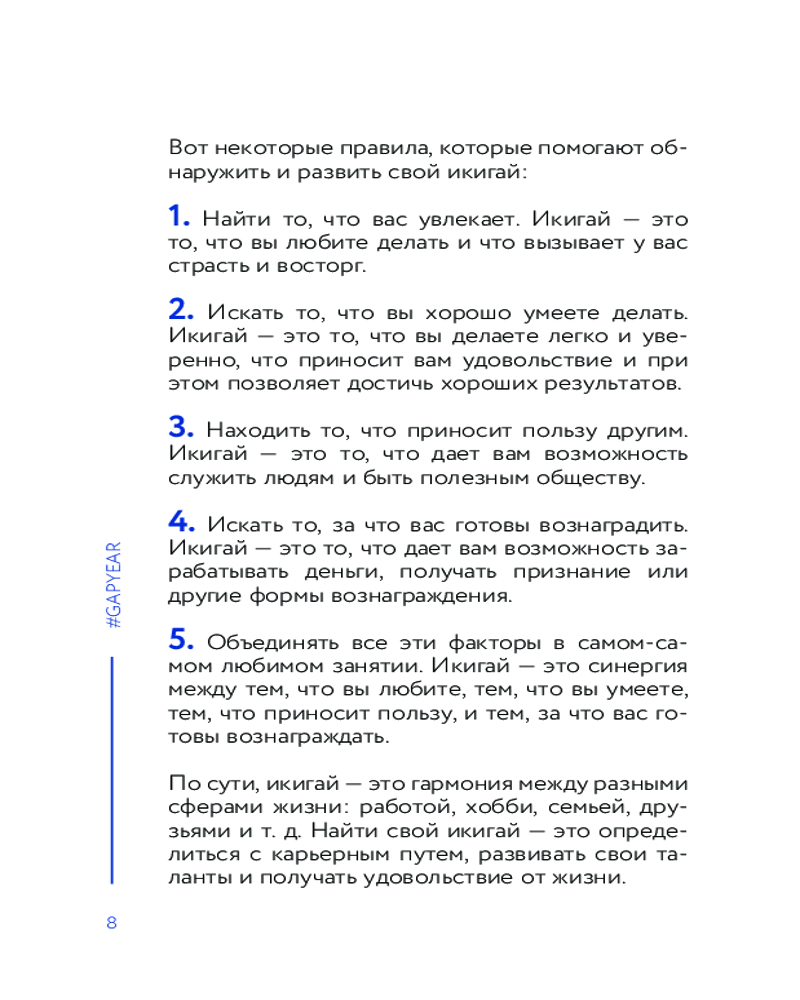 Вот некоторые правила, которые помогают обнаружить и развить свой икигай:

1. Найти то, что вас увлекает. Икигай — это то, что вы любите делать и что вызывает у вас страсть и восторг.

2. Искать то, что вы хорошо умеете делать. Икигай — это то, что вы делаете легко и уверенно, что приносит вам удовольствие и при этом позволяет достичь хороших результатов.

3. Находить то, что приносит пользу другим. Икигай — это то, что дает вам возможность служить людям и быть полезным обществу.

4. Искать то, за что вас готовы вознаградить. Икигай — это то, что дает вам возможность зарабатывать деньги, получать признание или другие формы вознаграждения.

5. Объединять все эти факторы в самом-самом любимом занятии. Икигай — это синергия между тем, что вы любите, тем, что вы умеете, тем, что приносит пользу, и тем, за что вас готовы вознаграждать.

По сути, икигай — это гармония между разными сферами жизни: работой, хобби, семьей, друзьями и т. д. Найти свой икигай — это определиться с карьерным путем, развивать свои таланты и получать удовольствие от жизни.

#GAPYEAR

8